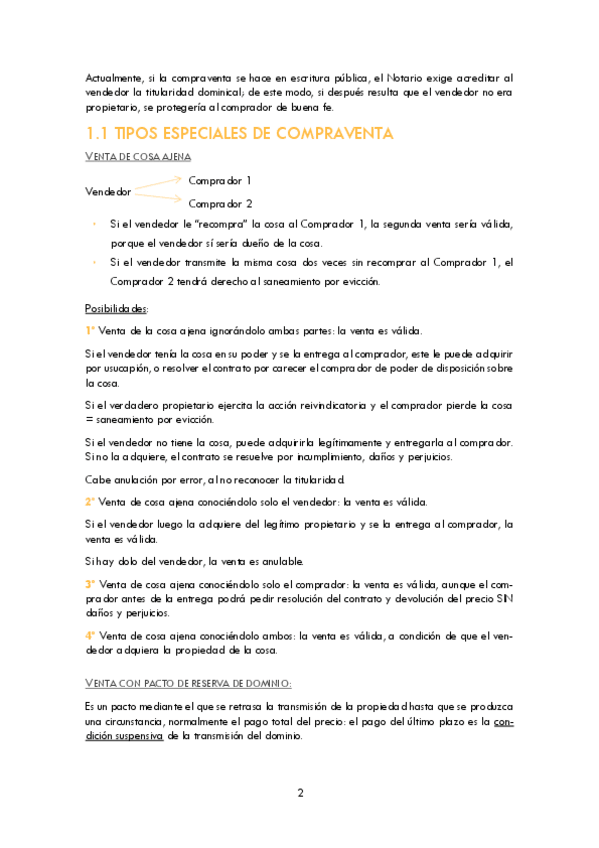 Actualmente, si la compraventa se hace en escritura pública, el Notario exige acreditar al vendedor la titularidad dominical; de este modo, si después resulta que el vendedor no era propietario, se protegería al comprador de buena fe.

1.1 TIPOS ESPECIALES DE COMPRAVENTA

VENTA DE COSA AJENA

Vendedor
Comprador 1
Comprador 2

• Si el vendedor le "recompra" la cosa al Comprador 1, la segunda venta sería válida, porque el vendedor sí sería dueño de la cosa.
• Si el vendedor transmite la misma cosa dos veces sin recomprar al Comprador 1, el Comprador 2 tendrá derecho al saneamiento por evicción.

Posibilidades:

1º Venta de la cosa ajena ignorándolo ambas partes: la venta es válida.

Si el vendedor tenía la cosa en su poder y se la entrega al comprador, este le puede adquirir por usucapión, o resolver el contrato por carecer el comprador de poder de disposición sobre la cosa.

Si el verdadero propietario ejercita la acción reivindicatoria y el comprador pierde la cosa = saneamiento por evicción.

Si el vendedor no tiene la cosa, puede adquirirla legítimamente y entregarla al comprador. Si no la adquiere, el contrato se resuelve por incumplimiento, daños y perjuicios.

Cabe anulación por error, al no reconocer la titularidad.

2º Venta de cosa ajena conociéndolo solo el vendedor: la venta es válida.

Si el vendedor luego la adquiere del legítimo propietario y se la entrega al comprador, la venta es válida.

Si hay dolo del vendedor, la venta es anulable.

3º Venta de cosa ajena conociéndolo solo el comprador: la venta es válida, aunque el comprador antes de la entrega podrá pedir resolución del contrato y devolución del precio SIN daños y perjuicios.

4º Venta de cosa ajena conociéndolo ambos: la venta es válida, a condición de que el vendedor adquiera la propiedad de la cosa.

VENTA CON PACTO DE RESERVA DE DOMINIO:

Es un pacto mediante el que se retrasa la transmisión de la propiedad hasta que se produzca una circunstancia, normalmente el pago total del precio: el pago del último plazo es la condición suspensiva de la transmisión del dominio.

2